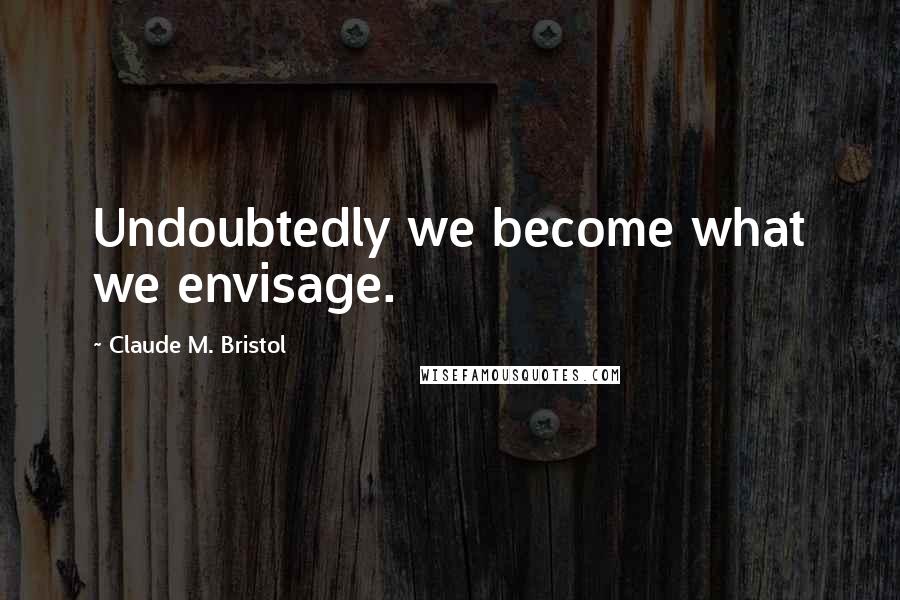 Undoubtedly we become what we envisage.

~ Claude M. Bristol

WISEFAMOUSQUOTES.COM